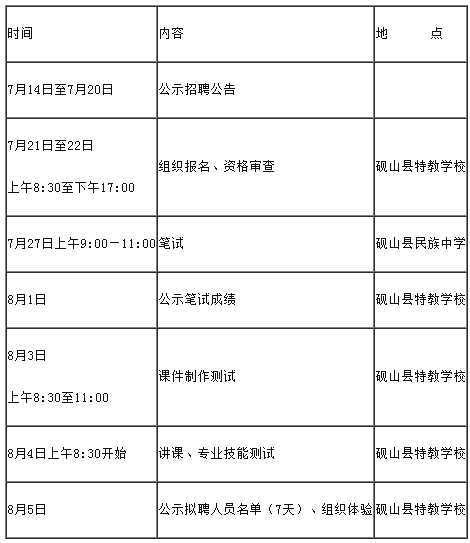 | 时间 | 内容 | 地　　点 |
|---|---|---|
| 7月14日至7月20日 | 公示招聘公告 | |
| 7月21日至22日 上午8:30至下午17:00 | 组织报名、资格审查 | 砚山县特教学校 |
| 7月27日上午9:00－11:00 | 笔试 | 砚山县民族中学 |
| 8月1日 | 公示笔试成绩 | 砚山县特教学校 |
| 8月3日 上午8:30至11:00 | 课件制作测试 | 砚山县特教学校 |
| 8月4日上午8:30开始 | 讲课、专业技能测试 | 砚山县特教学校 |
| 8月5日 | 公示拟聘人员名单（7天）、组织体验 | 砚山县特教学校 |